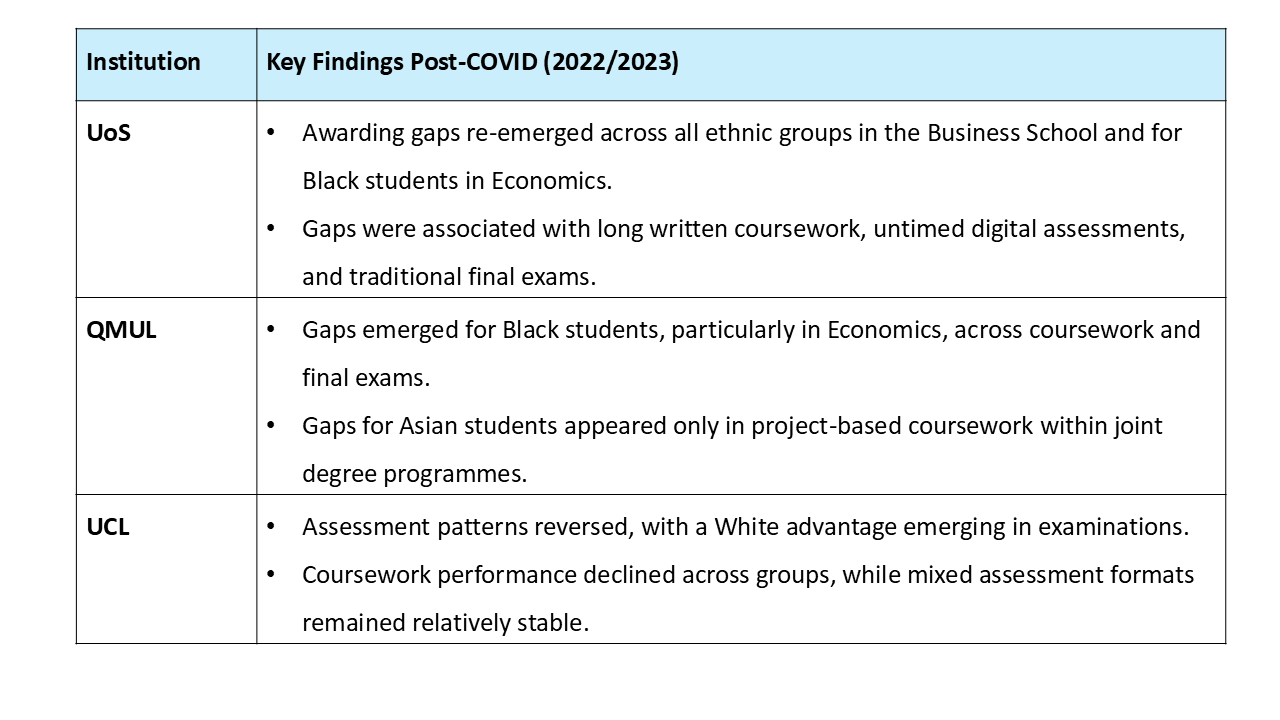 | Institution | Key Findings Post-COVID (2022/2023) |
|---|---|
| UoS | • Awarding gaps re-emerged across all ethnic groups in the Business School and for Black students in Economics. • Gaps were associated with long written coursework, untimed digital assessments, and traditional final exams. |
| QMUL | • Gaps emerged for Black students, particularly in Economics, across coursework and final exams. • Gaps for Asian students appeared only in project-based coursework within joint degree programmes. |
| UCL | • Assessment patterns reversed, with a White advantage emerging in examinations. • Coursework performance declined across groups, while mixed assessment formats remained relatively stable. |